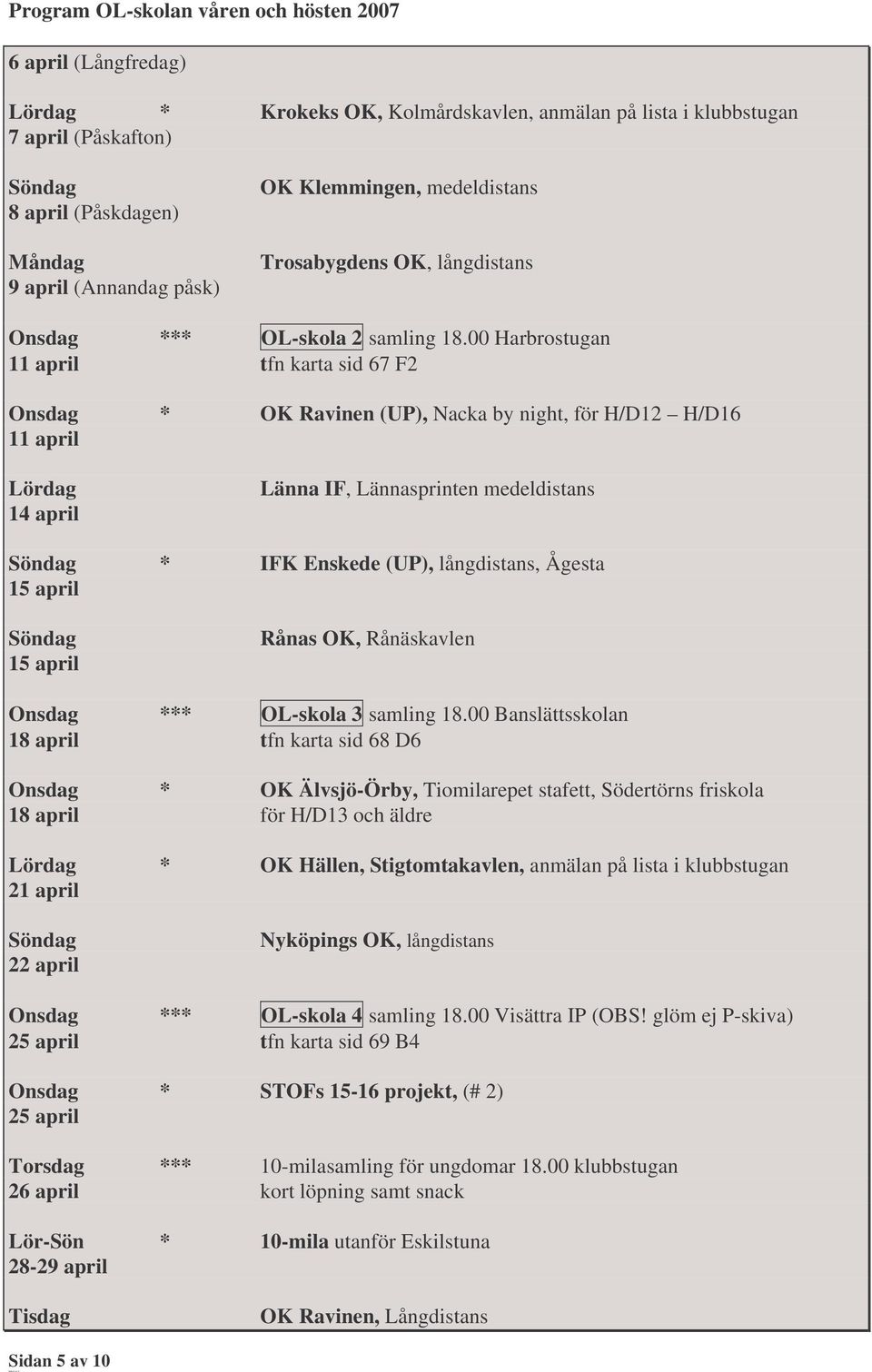 Program OL-skolan våren och hösten 2007

6 april (Långfredag)

Lördag * Krokeks OK, Kolmårdskavlen, anmälan på lista i klubbstugan
7 april (Påskafton)

Söndag OK Klemmingen, medeldistans
8 april (Påskdagen)

Måndag Trosabygdens OK, långdistans
9 april (Annandag påsk)

Onsdag *** OL-skola 2 samling 18.00 Harbrostugan
11 april tfn karta sid 67 F2

Onsdag * OK Ravinen (UP), Nacka by night, för H/D12 – H/D16
11 april

Lördag Länna IF, Lännasprinten medeldistans
14 april

Söndag * IFK Enskede (UP), långdistans, Ågesta
15 april

Söndag Rånas OK, Rånäskavlen
15 april

Onsdag *** OL-skola 3 samling 18.00 Banslättsskolan
18 april tfn karta sid 68 D6

Onsdag * OK Älvsjö-Örby, Tiomilarepet stafett, Södertörns friskola
18 april för H/D13 och äldre

Lördag * OK Hällen, Stigtomtakavlen, anmälan på lista i klubbstugan
21 april

Söndag Nyköpings OK, långdistans
22 april

Onsdag *** OL-skola 4 samling 18.00 Visättra IP (OBS! glöm ej P-skiva)
25 april tfn karta sid 69 B4

Onsdag * STOFs 15-16 projekt, (# 2)
25 april

Torsdag *** 10-milasamling för ungdomar 18.00 klubbstugan
26 april kort löpning samt snack

Lör-Sön * 10-mila utanför Eskilstuna
28-29 april

Tisdag OK Ravinen, Långdistans

Sidan 5 av 10